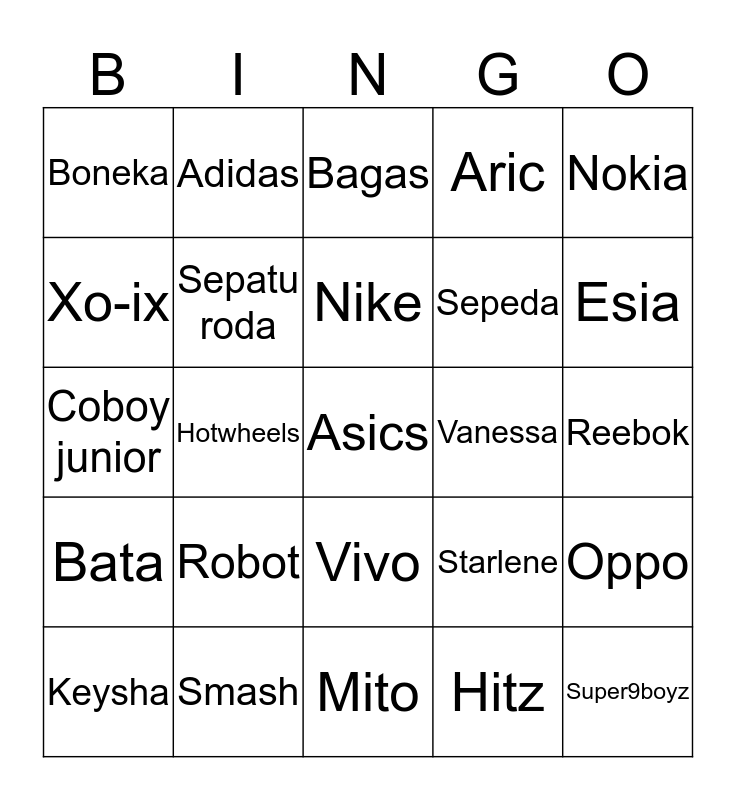 | B | I | N | G | O |
|---|---|---|---|---|
| Boneka | Adidas | Bagas | Aric | Nokia |
| Xo-ix | Sepatu roda | Nike | Sepeda | Esia |
| Coboy junior | Hotwheels | Asics | Vanessa | Reebok |
| Bata | Robot | Vivo | Starlene | Oppo |
| Keysha | Smash | Mito | Hitz | Super9boyz |